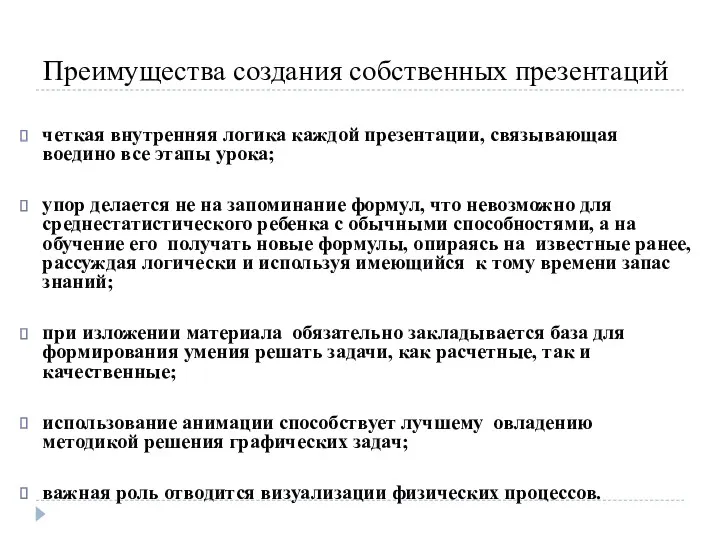 Преимущества создания собственных презентаций

четкая внутренняя логика каждой презентации, связывающая воедино все этапы урока;

упор делается не на запоминание формул, что невозможно для среднестатистического ребенка с обычными способностями, а на обучение его получать новые формулы, опираясь на известные ранее, рассуждая логически и используя имеющийся к тому времени запас знаний;

при изложении материала обязательно закладывается база для формирования умения решать задачи, как расчетные, так и качественные;

использование анимации способствует лучшему овладению методикой решения графических задач;

важная роль отводится визуализации физических процессов.